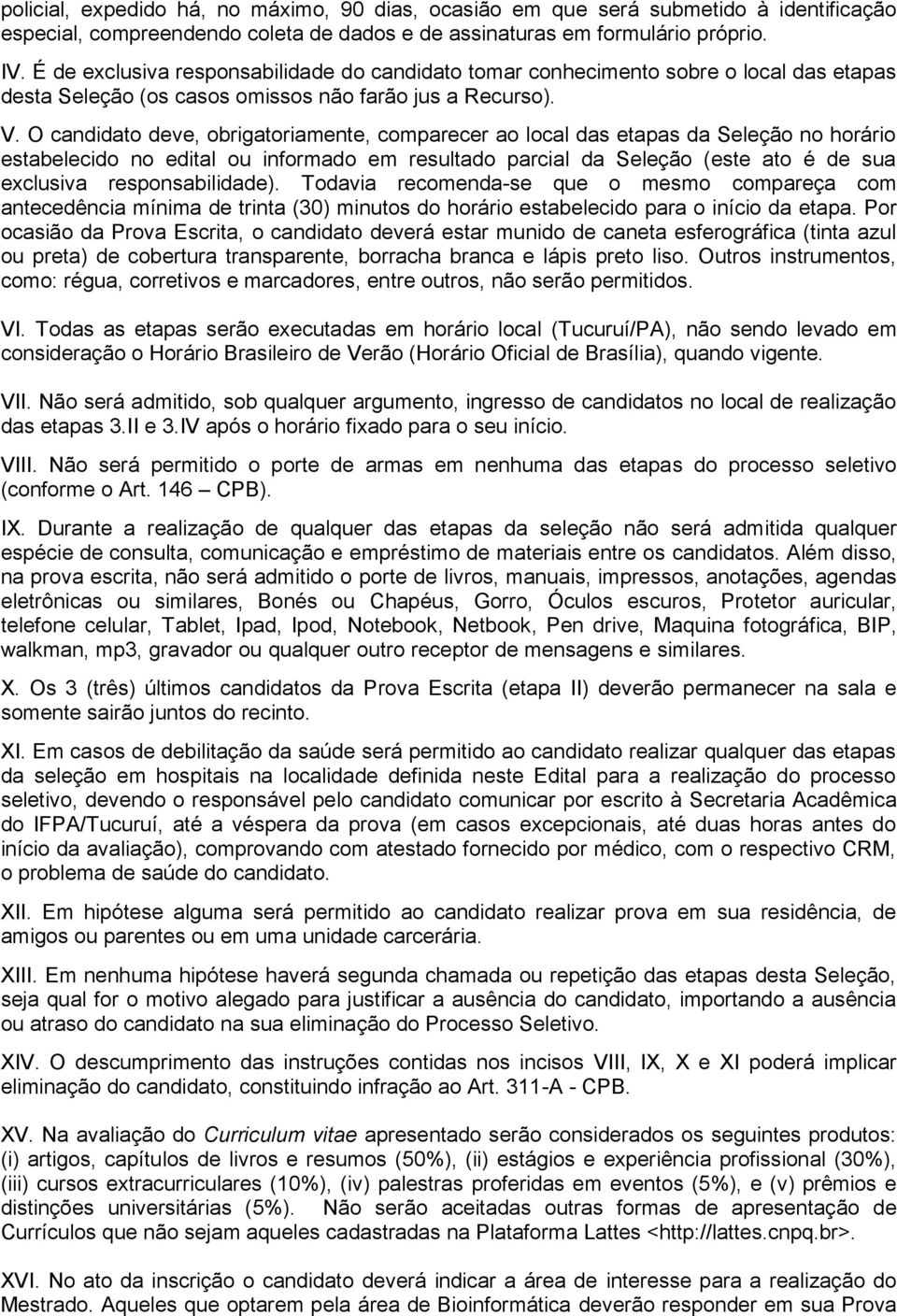 policial, expedido há, no máximo, 90 dias, ocasião em que será submetido à identificação especial, compreendendo coleta de dados e de assinaturas em formulário próprio.

IV. É de exclusiva responsabilidade do candidato tomar conhecimento sobre o local das etapas desta Seleção (os casos omissos não farão jus a Recurso).

V. O candidato deve, obrigatoriamente, comparecer ao local das etapas da Seleção no horário estabelecido no edital ou informado em resultado parcial da Seleção (este ato é de sua exclusiva responsabilidade). Todavia recomenda-se que o mesmo compareça com antecedência mínima de trinta (30) minutos do horário estabelecido para o início da etapa. Por ocasião da Prova Escrita, o candidato deverá estar munido de caneta esferográfica (tinta azul ou preta) de cobertura transparente, borracha branca e lápis preto liso. Outros instrumentos, como: régua, corretivos e marcadores, entre outros, não serão permitidos.

VI. Todas as etapas serão executadas em horário local (Tucuruí/PA), não sendo levado em consideração o Horário Brasileiro de Verão (Horário Oficial de Brasília), quando vigente.

VII. Não será admitido, sob qualquer argumento, ingresso de candidatos no local de realização das etapas 3.II e 3.IV após o horário fixado para o seu início.

VIII. Não será permitido o porte de armas em nenhuma das etapas do processo seletivo (conforme o Art. 146 – CPB).

IX. Durante a realização de qualquer das etapas da seleção não será admitida qualquer espécie de consulta, comunicação e empréstimo de materiais entre os candidatos. Além disso, na prova escrita, não será admitido o porte de livros, manuais, impressos, anotações, agendas eletrônicas ou similares, Bonés ou Chapéus, Gorro, Óculos escuros, Protetor auricular, telefone celular, Tablet, Ipad, Ipod, Notebook, Netbook, Pen drive, Maquina fotográfica, BIP, walkman, mp3, gravador ou qualquer outro receptor de mensagens e similares.

X. Os 3 (três) últimos candidatos da Prova Escrita (etapa II) deverão permanecer na sala e somente sairão juntos do recinto.

XI. Em casos de debilitação da saúde será permitido ao candidato realizar qualquer das etapas da seleção em hospitais na localidade definida neste Edital para a realização do processo seletivo, devendo o responsável pelo candidato comunicar por escrito à Secretaria Acadêmica do IFPA/Tucuruí, até a véspera da prova (em casos excepcionais, até duas horas antes do início da avaliação), comprovando com atestado fornecido por médico, com o respectivo CRM, o problema de saúde do candidato.

XII. Em hipótese alguma será permitido ao candidato realizar prova em sua residência, de amigos ou parentes ou em uma unidade carcerária.

XIII. Em nenhuma hipótese haverá segunda chamada ou repetição das etapas desta Seleção, seja qual for o motivo alegado para justificar a ausência do candidato, importando a ausência ou atraso do candidato na sua eliminação do Processo Seletivo.

XIV. O descumprimento das instruções contidas nos incisos VIII, IX, X e XI poderá implicar eliminação do candidato, constituindo infração ao Art. 311-A - CPB.

XV. Na avaliação do Curriculum vitae apresentado serão considerados os seguintes produtos: (i) artigos, capítulos de livros e resumos (50%), (ii) estágios e experiência profissional (30%), (iii) cursos extracurriculares (10%), (iv) palestras proferidas em eventos (5%), e (v) prêmios e distinções universitárias (5%). Não serão aceitadas outras formas de apresentação de Currículos que não sejam aqueles cadastradas na Plataforma Lattes <http://lattes.cnpq.br>.

XVI. No ato da inscrição o candidato deverá indicar a área de interesse para a realização do Mestrado. Aqueles que optarem pela área de Bioinformática deverão responder em sua Prova